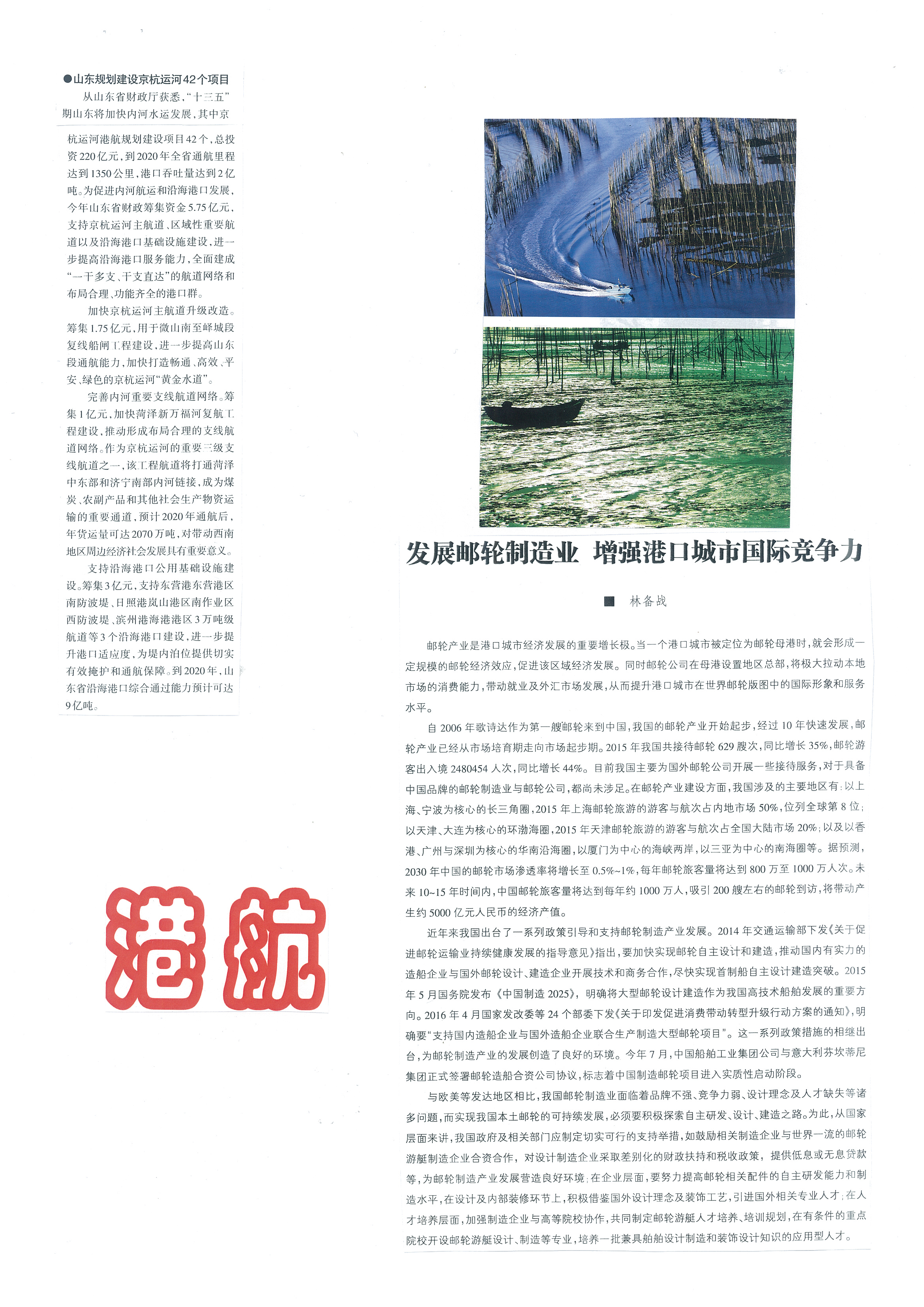 ●山东规划建设京杭运河42个项目

从山东省财政厅获悉，“十三五”期山东将加快内河水运发展，其中京杭运河港航规划建设项目42个，总投资220亿元，到2020年全省通航里程达到1350公里，港口吞吐量达到2亿吨。为促进内河航运和沿海港口发展，今年山东省财政筹集资金5.75亿元，支持京杭运河主航道、区域性重要航道以及沿海港口基础设施建设，进一步提高沿海港口服务能力，全面建成“一干多支、干支直达”的航道网络和布局合理、功能齐全的港口群。

加快京杭运河主航道升级改造。筹集1.75亿元，用于微山南至峄城段复线船闸工程建设，进一步提高山东段通航能力，加快打造畅通、高效、平安、绿色的京杭运河“黄金水道”。

完善内河重要支线航道网络。筹集1亿元，加快菏泽新万福河复航工程建设，推动形成布局合理的支线航道网络。作为京杭运河的重要三级支线航道之一，该工程航道将打通菏泽中东部和济宁南部内河链接，成为煤炭、农副产品和其他社会生产物资运输的重要通道，预计2020年通航后，年货运量可达2070万吨，对带动西南地区周边经济社会发展具有重要意义。

支持沿海港口公用基础设施建设。筹集3亿元，支持东营港东营港区南防波堤、日照港岚山港区南作业区西防波堤、滨州港海港港区3万吨级航道等3个沿海港口建设，进一步提升港口适应度，为堤内泊位提供切实有效掩护和通航保障。到2020年，山东省沿海港口综合通过能力预计可达9亿吨。

港航

发展邮轮制造业 增强港口城市国际竞争力

■ 林备战

邮轮产业是港口城市经济发展的重要增长极。当一个港口城市被定位为邮轮母港时，就会形成一定规模的邮轮经济效应，促进该区域经济发展。同时邮轮公司在母港设置地区总部，将极大拉动本地市场的消费能力，带动就业及外汇市场发展，从而提升港口城市在世界邮轮版图中的国际形象和服务水平。

自2006年歌诗达作为第一艘邮轮来到中国，我国的邮轮产业开始起步，经过10年快速发展，邮轮产业已经从市场培育期走向市场起步期。2015年我国共接待邮轮629艘次，同比增长35%，邮轮游客出入境2480454人次，同比增长44%。目前我国主要为国外邮轮公司开展一些接待服务，对于具备中国品牌的邮轮制造业与邮轮公司，都尚未涉足。在邮轮产业建设方面，我国涉及的主要地区有：以上海、宁波为核心的长三角圈，2015年上海邮轮旅游的游客与航次占内地市场50%，位列全球第8位；以天津、大连为核心的环渤海圈，2015年天津邮轮旅游的游客与航次占全国大陆市场20%；以及以香港、广州与深圳为核心的华南沿海圈，以厦门为中心的海峡两岸，以三亚为中心的南海圈等。据预测，2030年中国的邮轮市场渗透率将增长至0.5%~1%，每年邮轮旅客量将达到800万至1000万人次。未来10~15年时间内，中国邮轮旅客量将达到每年约1000万人，吸引200艘左右的邮轮到访，将带动产生约5000亿元人民币的经济产值。

近年来我国出台了一系列政策引导和支持邮轮制造产业发展。2014年交通运输部下发《关于促进邮轮运输业持续健康发展的指导意见》指出，要加快实现邮轮自主设计和建造，推动国内有实力的造船企业与国外邮轮设计、建造企业开展技术和商务合作，尽快实现首制船自主设计建造突破。2015年5月国务院发布《中国制造2025》，明确将大型邮轮设计建造作为我国高技术船舶发展的重要方向。2016年4月国家发改委等24个部委下发《关于印发促进消费带动转型升级行动方案的通知》，明确要“支持国内造船企业与国外造船企业联合生产制造大型邮轮项目”。这一系列政策措施的相继出台，为邮轮制造产业的发展创造了良好的环境。今年7月，中国船舶工业集团公司与意大利芬坎蒂尼集团正式签署邮轮造船合资公司协议，标志着中国制造邮轮项目进入实质性启动阶段。

与欧美等发达地区相比，我国邮轮制造业面临着品牌不强、竞争力弱、设计理念及人才缺失等诸多问题，而实现我国本土邮轮的可持续发展，必须要积极探索自主研发、设计、建造之路。为此，从国家层面来讲，我国政府及相关部门应制定切实可行的支持举措，如鼓励相关制造企业与世界一流的邮轮游艇制造企业合资合作，对设计制造企业采取差别化的财政扶持和税收政策，提供低息或无息贷款等，为邮轮制造产业发展营造良好环境；在企业层面，要努力提高邮轮相关配件的自主研发能力和制造水平，在设计及内部装修环节上，积极借鉴国外设计理念及装饰工艺，引进国外相关专业人才；在人才培养层面，加强制造企业与高等院校协作，共同制定邮轮游艇人才培养、培训规划，在有条件的重点院校开设邮轮游艇设计、制造等专业，培养一批兼具船舶设计制造和装饰设计知识的应用型人才。